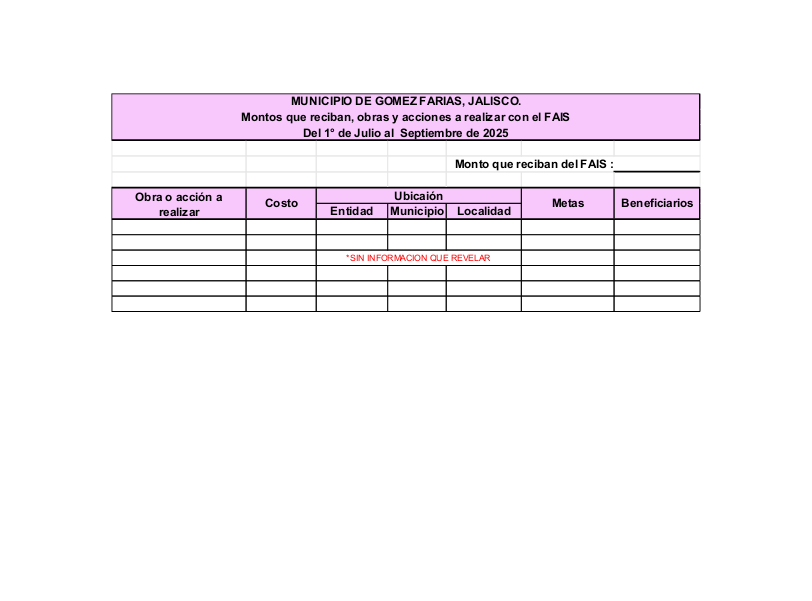 MUNICIPIO DE GOMEZ FARIAS, JALISCO.
Montos que reciban, obras y acciones a realizar con el FAIS
Del 1° de Julio al Septiembre de 2025

Monto que reciban del FAIS : ____

| Obra o acción a realizar | Costo | Ubicaión | | | Metas | Beneficiarios |
|---|---|---|---|---|---|---|
| | | Entidad | Municipio | Localidad | | |
| | | | | | | |
| | | | | | | |
| | | *SIN INFORMACION QUE REVELAR | | | | |
| | | | | | | |
| | | | | | | |
| | | | | | | |